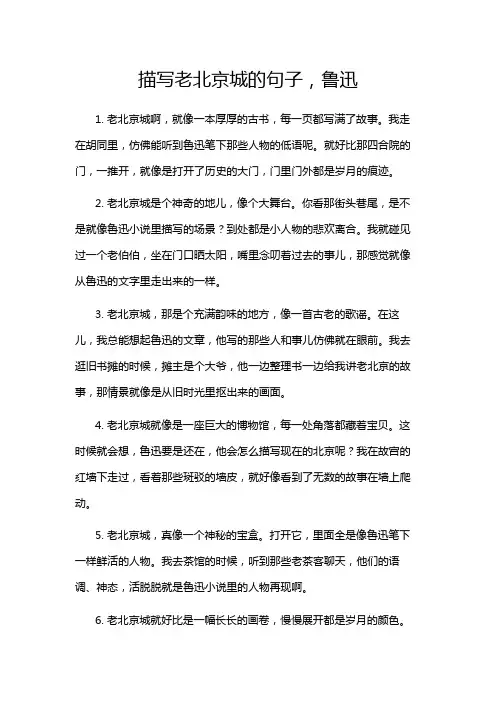 描写老北京城的句子，鲁迅

1. 老北京城啊，就像一本厚厚的古书，每一页都写满了故事。我走在胡同里，仿佛能听到鲁迅笔下那些人物的低语呢。就好比那四合院的门，一推开，就像是打开了历史的大门，门里门外都是岁月的痕迹。

2. 老北京城是个神奇的地儿，像个大舞台。你看那街头巷尾，是不是就像鲁迅小说里描写的场景？到处都是小人物的悲欢离合。我就碰见过一个老伯伯，坐在门口晒太阳，嘴里念叨着过去的事儿，那感觉就像从鲁迅的文字里走出来的一样。

3. 老北京城，那是个充满韵味的地方，像一首古老的歌谣。在这儿，我总能想起鲁迅的文章，他写的那些人和事儿仿佛就在眼前。我去逛旧书摊的时候，摊主是个大爷，他一边整理书一边给我讲老北京的故事，那情景就像是从旧时光里抠出来的画面。

4. 老北京城就像是一座巨大的博物馆，每一处角落都藏着宝贝。这时候就会想，鲁迅要是还在，他会怎么描写现在的北京呢？我在故宫的红墙下走过，看着那些斑驳的墙皮，就好像看到了无数的故事在墙上爬动。

5. 老北京城，真像一个神秘的宝盒。打开它，里面全是像鲁迅笔下一样鲜活的人物。我去茶馆的时候，听到那些老茶客聊天，他们的语调、神态，活脱脱就是鲁迅小说里的人物再现啊。

6. 老北京城就好比是一幅长长的画卷，慢慢展开都是岁月的颜色。